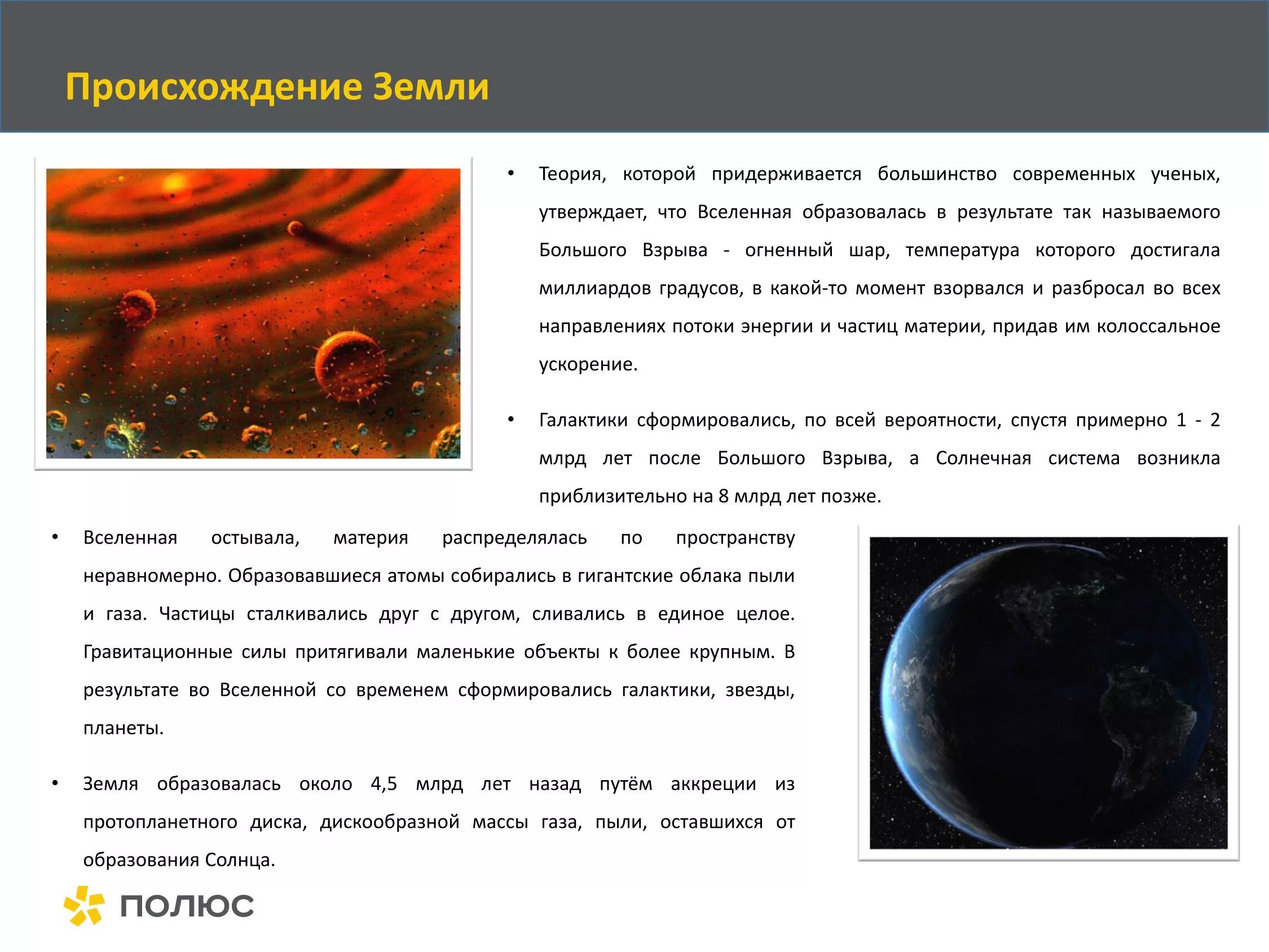 Происхождение Земли

• Теория, которой придерживается большинство современных ученых, утверждает, что Вселенная образовалась в результате так называемого Большого Взрыва - огненный шар, температура которого достигала миллиардов градусов, в какой-то момент взорвался и разбросал во всех направлениях потоки энергии и частиц материи, придав им колоссальное ускорение.

• Галактики сформировались, по всей вероятности, спустя примерно 1 - 2 млрд лет после Большого Взрыва, а Солнечная система возникла приблизительно на 8 млрд лет позже.

• Вселенная остывала, материя распределялась по пространству неравномерно. Образовавшиеся атомы собирались в гигантские облака пыли и газа. Частицы сталкивались друг с другом, сливались в единое целое. Гравитационные силы притягивали маленькие объекты к более крупным. В результате во Вселенной со временем сформировались галактики, звезды, планеты.

• Земля образовалась около 4,5 млрд лет назад путём аккреции из протопланетного диска, дискообразной массы газа, пыли, оставшихся от образования Солнца.

ПОЛЮС